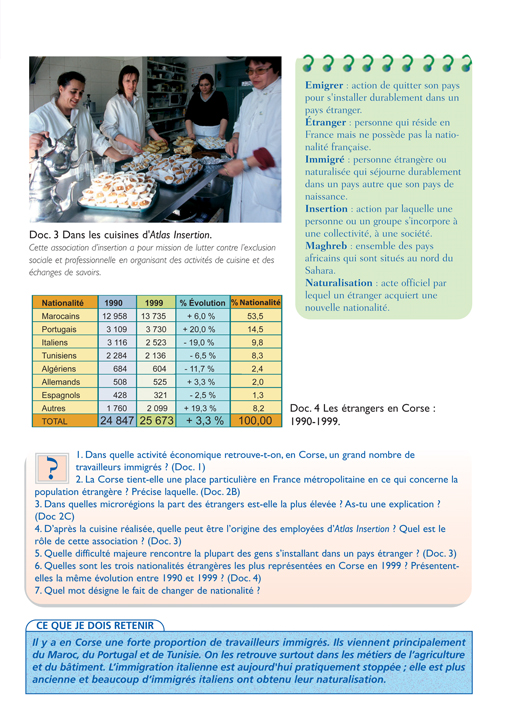 Doc. 3 Dans les cuisines d'Atlas Insertion.

Cette association d'insertion a pour mission de lutter contre l'exclusion sociale et professionnelle en organisant des activités de cuisine et des échanges de savoirs.

Emigrer : action de quitter son pays pour s'installer durablement dans un pays étranger.
Étranger : personne qui réside en France mais ne possède pas la nationalité française.
Immigré : personne étrangère ou naturalisée qui séjourne durablement dans un pays autre que son pays de naissance.
Insertion : action par laquelle une personne ou un groupe s'incorpore à une collectivité, à une société.
Maghreb : ensemble des pays africains qui sont situés au nord du Sahara.
Naturalisation : acte officiel par lequel un étranger acquiert une nouvelle nationalité.

| Nationalité | 1990 | 1999 | % Évolution | % Nationalité |
|---|---|---|---|---|
| Marocains | 12 958 | 13 735 | + 6,0 % | 53,5 |
| Portugais | 3 109 | 3 730 | + 20,0 % | 14,5 |
| Italiens | 3 116 | 2 523 | - 19,0 % | 9,8 |
| Tunisiens | 2 284 | 2 136 | - 6,5 % | 8,3 |
| Algériens | 684 | 604 | - 11,7 % | 2,4 |
| Allemands | 508 | 525 | + 3,3 % | 2,0 |
| Espagnols | 428 | 321 | - 2,5 % | 1,3 |
| Autres | 1 760 | 2 099 | + 19,3 % | 8,2 |
| TOTAL | 24 847 | 25 673 | + 3,3 % | 100,00 |

Doc. 4 Les étrangers en Corse : 1990-1999.

?
1. Dans quelle activité économique retrouve-t-on, en Corse, un grand nombre de travailleurs immigrés ? (Doc. 1)
2. La Corse tient-elle une place particulière en France métropolitaine en ce qui concerne la population étrangère ? Précise laquelle. (Doc. 2B)
3. Dans quelles microrégions la part des étrangers est-elle la plus élevée ? As-tu une explication ? (Doc 2C)
4. D'après la cuisine réalisée, quelle peut être l'origine des employées d'Atlas Insertion ? Quel est le rôle de cette association ? (Doc. 3)
5. Quelle difficulté majeure rencontre la plupart des gens s'installant dans un pays étranger ? (Doc. 3)
6. Quelles sont les trois nationalités étrangères les plus représentées en Corse en 1999 ? Présentent-elles la même évolution entre 1990 et 1999 ? (Doc. 4)
7. Quel mot désigne le fait de changer de nationalité ?

CE QUE JE DOIS RETENIR

Il y a en Corse une forte proportion de travailleurs immigrés. Ils viennent principalement du Maroc, du Portugal et de Tunisie. On les retrouve surtout dans les métiers de l'agriculture et du bâtiment. L'immigration italienne est aujourd'hui pratiquement stoppée ; elle est plus ancienne et beaucoup d'immigrés italiens ont obtenu leur naturalisation.